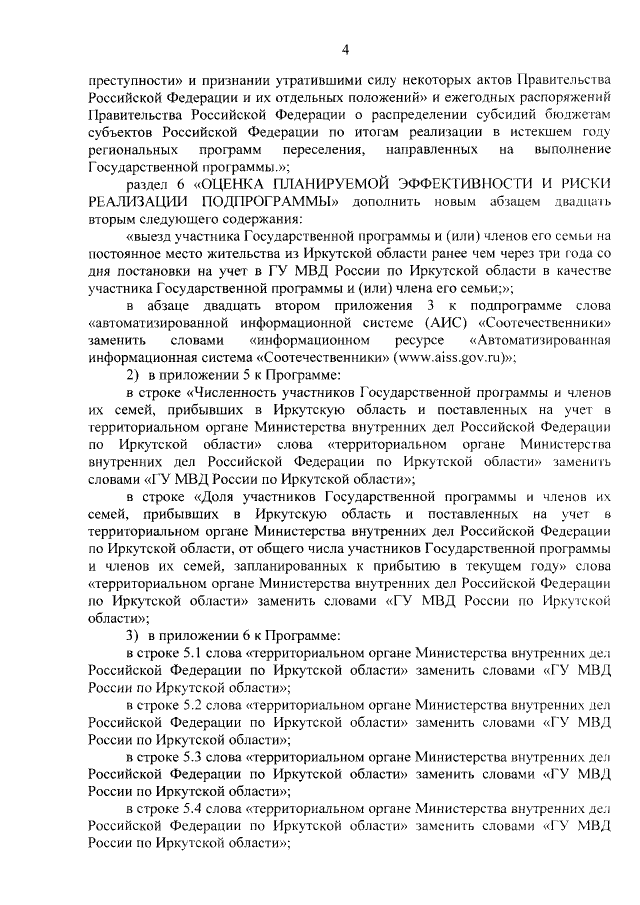 4

преступности» и признании утратившими силу некоторых актов Правительства Российской Федерации и их отдельных положений» и ежегодных распоряжений Правительства Российской Федерации о распределении субсидий бюджетам субъектов Российской Федерации по итогам реализации в истекшем году региональных программ переселения, направленных на выполнение Государственной программы.»;

раздел 6 «ОЦЕНКА ПЛАНИРУЕМОЙ ЭФФЕКТИВНОСТИ И РИСКИ РЕАЛИЗАЦИИ ПОДПРОГРАММЫ» дополнить новым абзацем двадцать вторым следующего содержания:

«выезд участника Государственной программы и (или) членов его семьи на постоянное место жительства из Иркутской области ранее чем через три года со дня постановки на учет в ГУ МВД России по Иркутской области в качестве участника Государственной программы и (или) члена его семьи;»;

в абзаце двадцать втором приложения 3 к подпрограмме слова «автоматизированной информационной системе (АИС) «Соотечественники» заменить словами «информационном ресурсе «Автоматизированная информационная система «Соотечественники» (www.aiss.gov.ru)»;

2) в приложении 5 к Программе:

в строке «Численность участников Государственной программы и членов их семей, прибывших в Иркутскую область и поставленных на учет в территориальном органе Министерства внутренних дел Российской Федерации по Иркутской области» слова «территориальном органе Министерства внутренних дел Российской Федерации по Иркутской области» заменить словами «ГУ МВД России по Иркутской области»;

в строке «Доля участников Государственной программы и членов их семей, прибывших в Иркутскую область и поставленных на учет в территориальном органе Министерства внутренних дел Российской Федерации по Иркутской области, от общего числа участников Государственной программы и членов их семей, запланированных к прибытию в текущем году» слова «территориальном органе Министерства внутренних дел Российской Федерации по Иркутской области» заменить словами «ГУ МВД России по Иркутской области»;

3) в приложении 6 к Программе:

в строке 5.1 слова «территориальном органе Министерства внутренних дел Российской Федерации по Иркутской области» заменить словами «ГУ МВД России по Иркутской области»;

в строке 5.2 слова «территориальном органе Министерства внутренних дел Российской Федерации по Иркутской области» заменить словами «ГУ МВД России по Иркутской области»;

в строке 5.3 слова «территориальном органе Министерства внутренних дел Российской Федерации по Иркутской области» заменить словами «ГУ МВД России по Иркутской области»;

в строке 5.4 слова «территориальном органе Министерства внутренних дел Российской Федерации по Иркутской области» заменить словами «ГУ МВД России по Иркутской области»;